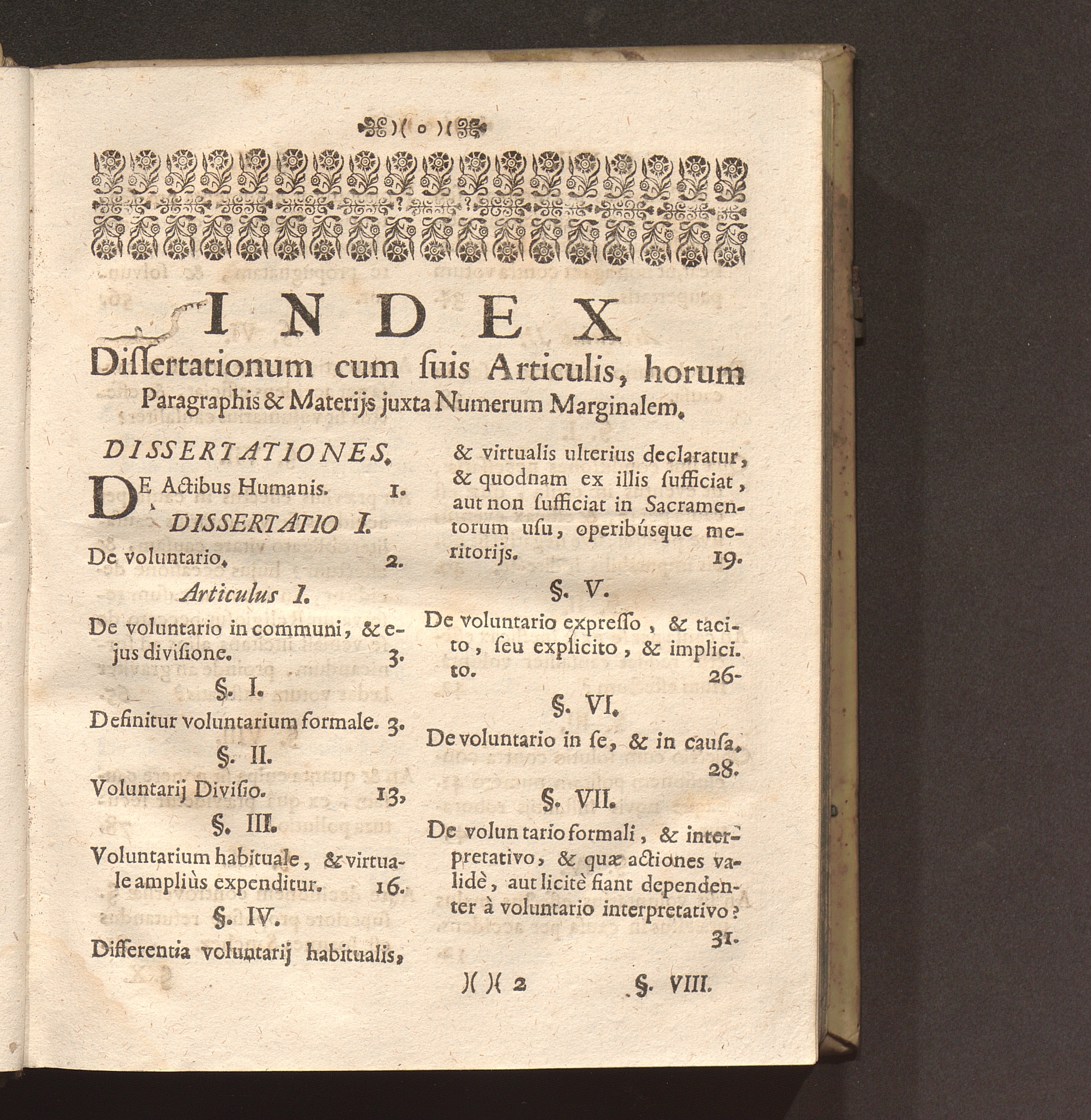 )( o )(

INDEX
Dissertationum cum suis Articulis, horum Paragraphis & Materijs juxta Numerum Marginalem.

DISSERTATIONES.

DE Actibus Humanis. 1.

DISSERTATIO I.

De voluntario. 2.

Articulus I.

De voluntario in communi, & ejus divisione. 3.

§. I.

Definitur voluntarium formale. 3.

§. II.

Voluntarij Divisio. 13.

§. III.

Voluntarium habituale, & virtuale ampliùs expenditur. 16.

§. IV.

Differentia voluntarij habitualis, & virtualis ulterius declaratur, & quodnam ex illis sufficiat, aut non sufficiat in Sacramentorum usu, operibúsque meritorijs. 19.

§. V.

De voluntario expresso, & tacito, seu explicito, & implicito. 26.

§. VI.

De voluntario in se, & in causa. 28.

§. VII.

De voluntario formali, & interpretativo, & quæ actiones validè, aut licitè fiant dependenter à voluntario interpretativo? 31.

)( )( 2 §. VIII.